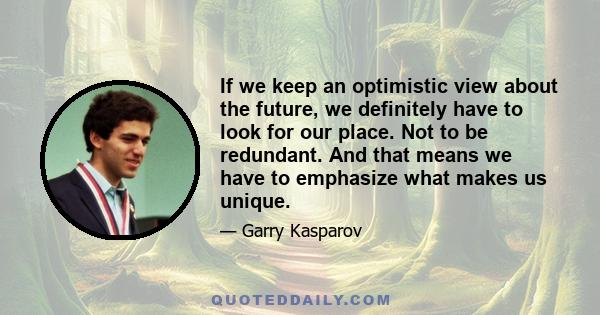 If we keep an optimistic view about the future, we definitely have to look for our place. Not to be redundant. And that means we have to emphasize what makes us unique.

— Garry Kasparov

QUOTEDDAILY.COM